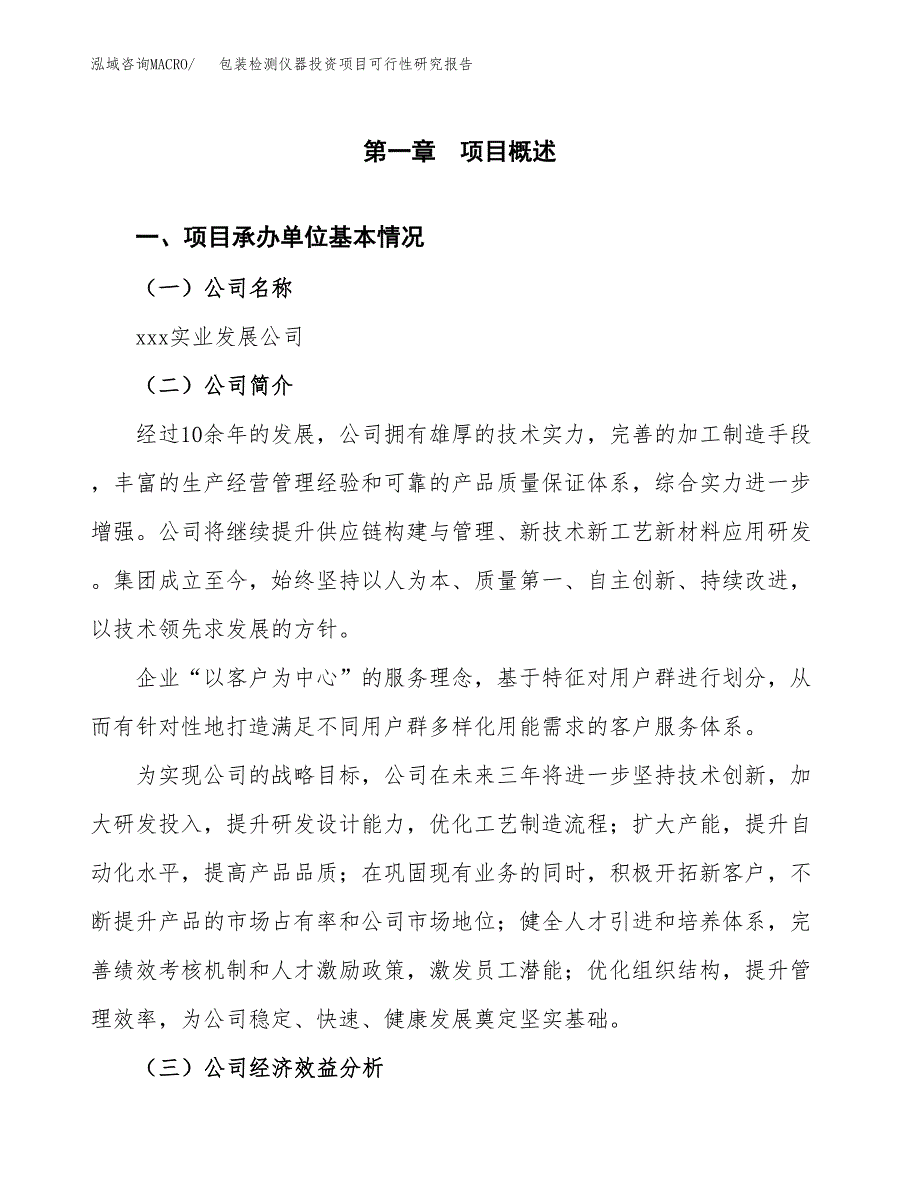 泓域咨询MACRO/　包装检测仪器投资项目可行性研究报告

第一章　项目概述

一、项目承办单位基本情况

（一）公司名称

xxx实业发展公司

（二）公司简介

经过10余年的发展，公司拥有雄厚的技术实力，完善的加工制造手段，丰富的生产经营管理经验和可靠的产品质量保证体系，综合实力进一步增强。公司将继续提升供应链构建与管理、新技术新工艺新材料应用研发。集团成立至今，始终坚持以人为本、质量第一、自主创新、持续改进，以技术领先求发展的方针。

企业“以客户为中心”的服务理念，基于特征对用户群进行划分，从而有针对性地打造满足不同用户群多样化用能需求的客户服务体系。

为实现公司的战略目标，公司在未来三年将进一步坚持技术创新，加大研发投入，提升研发设计能力，优化工艺制造流程；扩大产能，提升自动化水平，提高产品品质；在巩固现有业务的同时，积极开拓新客户，不断提升产品的市场占有率和公司市场地位；健全人才引进和培养体系，完善绩效考核机制和人才激励政策，激发员工潜能；优化组织结构，提升管理效率，为公司稳定、快速、健康发展奠定坚实基础。

（三）公司经济效益分析